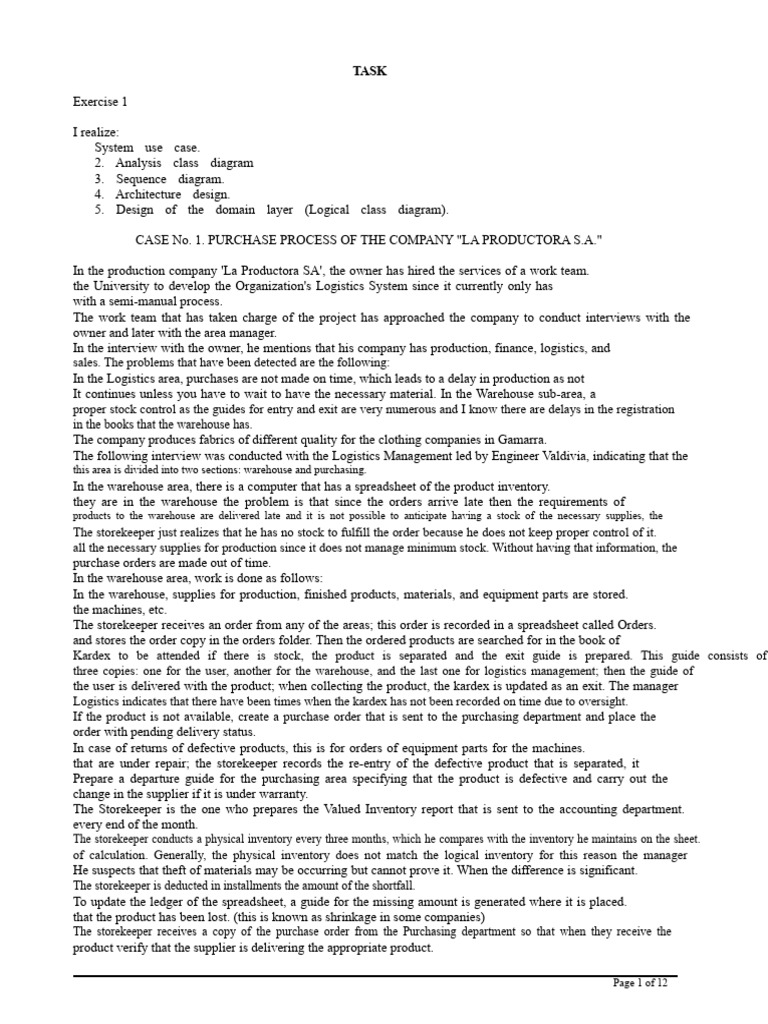 TASK

Exercise 1

I realize:
System use case.
2. Analysis class diagram
3. Sequence diagram.
4. Architecture design.
5. Design of the domain layer (Logical class diagram).

CASE No. 1. PURCHASE PROCESS OF THE COMPANY "LA PRODUCTORA S.A."

In the production company 'La Productora SA', the owner has hired the services of a work team. the University to develop the Organization's Logistics System since it currently only has with a semi-manual process.
The work team that has taken charge of the project has approached the company to conduct interviews with the owner and later with the area manager.
In the interview with the owner, he mentions that his company has production, finance, logistics, and sales. The problems that have been detected are the following:
In the Logistics area, purchases are not made on time, which leads to a delay in production as not It continues unless you have to wait to have the necessary material. In the Warehouse sub-area, a proper stock control as the guides for entry and exit are very numerous and I know there are delays in the registration in the books that the warehouse has.
The company produces fabrics of different quality for the clothing companies in Gamarra.
The following interview was conducted with the Logistics Management led by Engineer Valdivia, indicating that the this area is divided into two sections: warehouse and purchasing.
In the warehouse area, there is a computer that has a spreadsheet of the product inventory. they are in the warehouse the problem is that since the orders arrive late then the requirements of products to the warehouse are delivered late and it is not possible to anticipate having a stock of the necessary supplies, the The storekeeper just realizes that he has no stock to fulfill the order because he does not keep proper control of it. all the necessary supplies for production since it does not manage minimum stock. Without having that information, the purchase orders are made out of time.
In the warehouse area, work is done as follows:
In the warehouse, supplies for production, finished products, materials, and equipment parts are stored. the machines, etc.
The storekeeper receives an order from any of the areas; this order is recorded in a spreadsheet called Orders. and stores the order copy in the orders folder. Then the ordered products are searched for in the book of Kardex to be attended if there is stock, the product is separated and the exit guide is prepared. This guide consists of three copies: one for the user, another for the warehouse, and the last one for logistics management; then the guide of the user is delivered with the product; when collecting the product, the kardex is updated as an exit. The manager Logistics indicates that there have been times when the kardex has not been recorded on time due to oversight.
If the product is not available, create a purchase order that is sent to the purchasing department and place the order with pending delivery status.
In case of returns of defective products, this is for orders of equipment parts for the machines. that are under repair; the storekeeper records the re-entry of the defective product that is separated, it Prepare a departure guide for the purchasing area specifying that the product is defective and carry out the change in the supplier if it is under warranty.
The Storekeeper is the one who prepares the Valued Inventory report that is sent to the accounting department. every end of the month.
The storekeeper conducts a physical inventory every three months, which he compares with the inventory he maintains on the sheet. of calculation. Generally, the physical inventory does not match the logical inventory for this reason the manager He suspects that theft of materials may be occurring but cannot prove it. When the difference is significant.
The storekeeper is deducted in installments the amount of the shortfall.
To update the ledger of the spreadsheet, a guide for the missing amount is generated where it is placed. that the product has been lost. (this is known as shrinkage in some companies)
The storekeeper receives a copy of the purchase order from the Purchasing department so that when they receive the product verify that the supplier is delivering the appropriate product.

Page 1 of 12